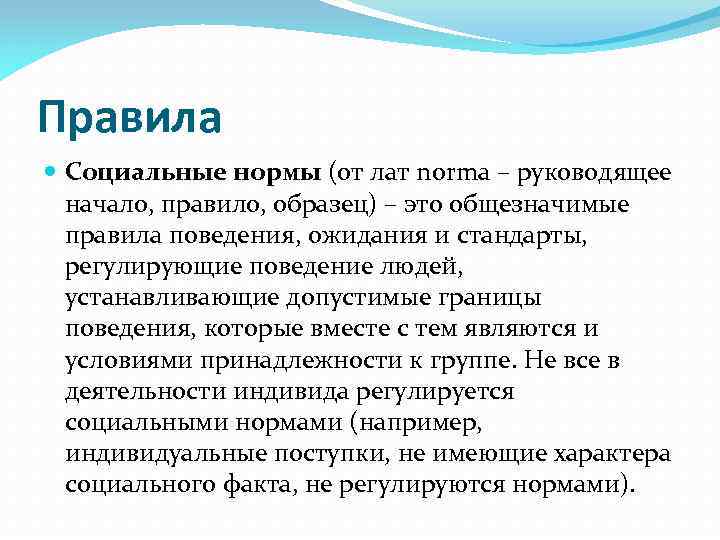 Правила

Социальные нормы (от лат norma – руководящее начало, правило, образец) – это общезначимые правила поведения, ожидания и стандарты, регулирующие поведение людей, устанавливающие допустимые границы поведения, которые вместе с тем являются и условиями принадлежности к группе. Не все в деятельности индивида регулируется социальными нормами (например, индивидуальные поступки, не имеющие характера социального факта, не регулируются нормами).